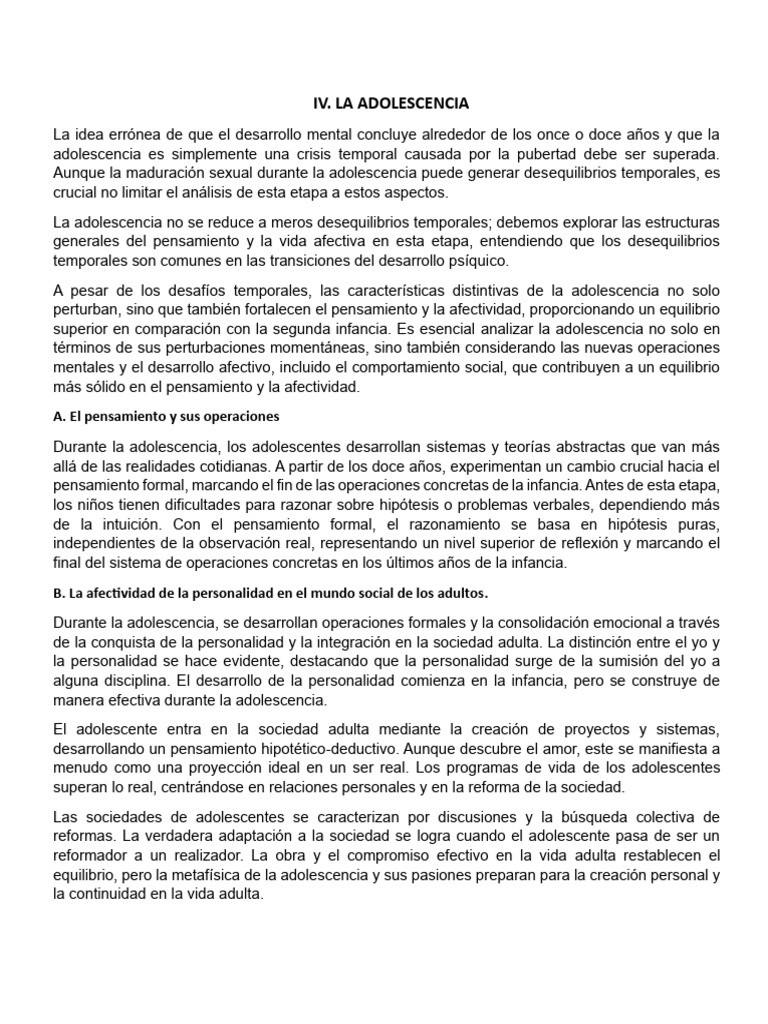 IV. LA ADOLESCENCIA

La idea errónea de que el desarrollo mental concluye alrededor de los once o doce años y que la adolescencia es simplemente una crisis temporal causada por la pubertad debe ser superada. Aunque la maduración sexual durante la adolescencia puede generar desequilibrios temporales, es crucial no limitar el análisis de esta etapa a estos aspectos.

La adolescencia no se reduce a meros desequilibrios temporales; debemos explorar las estructuras generales del pensamiento y la vida afectiva en esta etapa, entendiendo que los desequilibrios temporales son comunes en las transiciones del desarrollo psíquico.

A pesar de los desafíos temporales, las características distintivas de la adolescencia no solo perturban, sino que también fortalecen el pensamiento y la afectividad, proporcionando un equilibrio superior en comparación con la segunda infancia. Es esencial analizar la adolescencia no solo en términos de sus perturbaciones momentáneas, sino también considerando las nuevas operaciones mentales y el desarrollo afectivo, incluido el comportamiento social, que contribuyen a un equilibrio más sólido en el pensamiento y la afectividad.

A. El pensamiento y sus operaciones

Durante la adolescencia, los adolescentes desarrollan sistemas y teorías abstractas que van más allá de las realidades cotidianas. A partir de los doce años, experimentan un cambio crucial hacia el pensamiento formal, marcando el fin de las operaciones concretas de la infancia. Antes de esta etapa, los niños tienen dificultades para razonar sobre hipótesis o problemas verbales, dependiendo más de la intuición. Con el pensamiento formal, el razonamiento se basa en hipótesis puras, independientes de la observación real, representando un nivel superior de reflexión y marcando el final del sistema de operaciones concretas en los últimos años de la infancia.

B. La afectividad de la personalidad en el mundo social de los adultos.

Durante la adolescencia, se desarrollan operaciones formales y la consolidación emocional a través de la conquista de la personalidad y la integración en la sociedad adulta. La distinción entre el yo y la personalidad se hace evidente, destacando que la personalidad surge de la sumisión del yo a alguna disciplina. El desarrollo de la personalidad comienza en la infancia, pero se construye de manera efectiva durante la adolescencia.

El adolescente entra en la sociedad adulta mediante la creación de proyectos y sistemas, desarrollando un pensamiento hipotético-deductivo. Aunque descubre el amor, este se manifiesta a menudo como una proyección ideal en un ser real. Los programas de vida de los adolescentes superan lo real, centrándose en relaciones personales y en la reforma de la sociedad.

Las sociedades de adolescentes se caracterizan por discusiones y la búsqueda colectiva de reformas. La verdadera adaptación a la sociedad se logra cuando el adolescente pasa de ser un reformador a un realizador. La obra y el compromiso efectivo en la vida adulta restablecen el equilibrio, pero la metafísica de la adolescencia y sus pasiones preparan para la creación personal y la continuidad en la vida adulta.